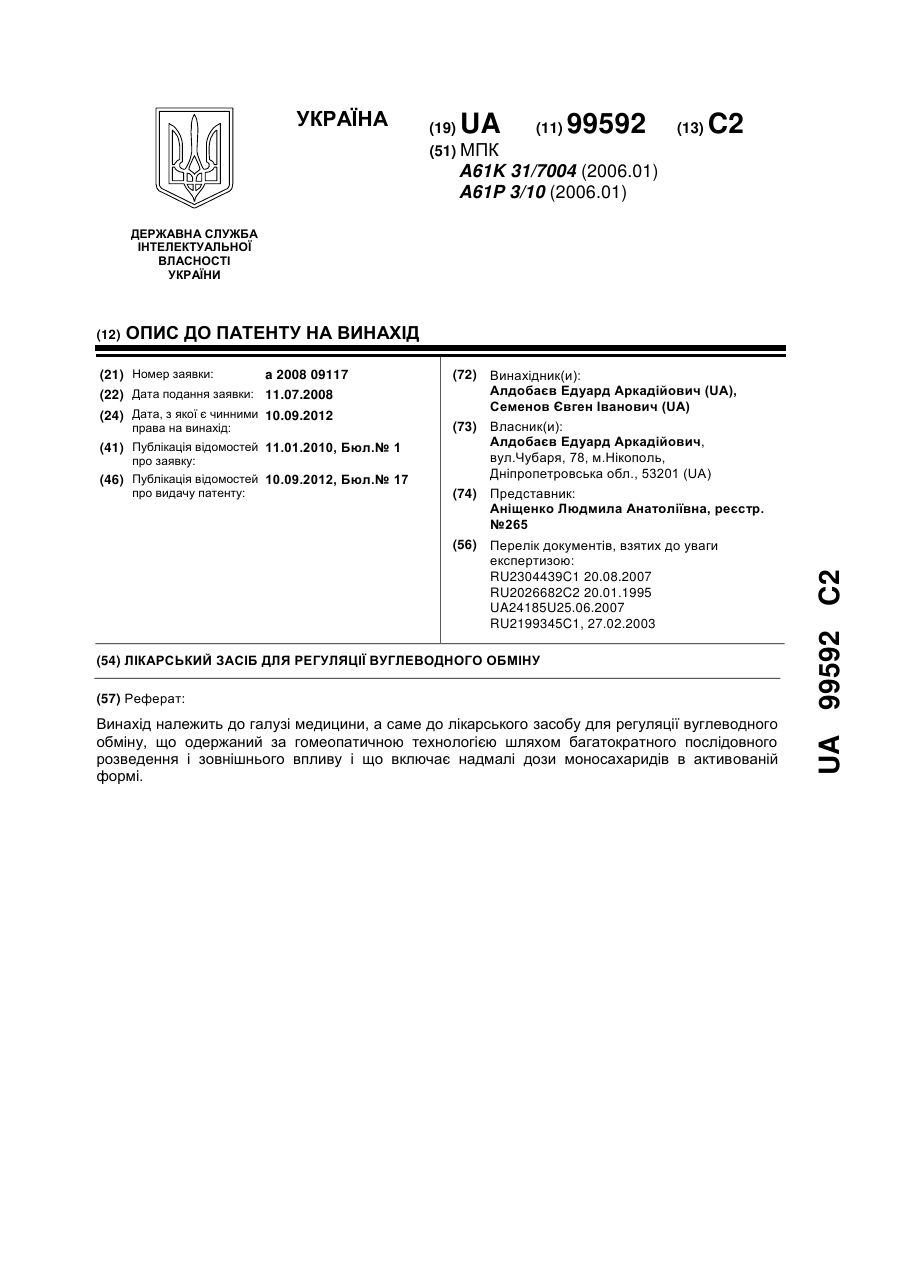 УКРАЇНА

(19) UA (11) 99592 (13) C2

(51) МПК
A61K 31/7004 (2006.01)
A61P 3/10 (2006.01)

ДЕРЖАВНА СЛУЖБА ІНТЕЛЕКТУАЛЬНОЇ ВЛАСНОСТІ УКРАЇНИ

(12) ОПИС ДО ПАТЕНТУ НА ВИНАХІД

(21) Номер заявки: a 2008 09117
(22) Дата подання заявки: 11.07.2008
(24) Дата, з якої є чинними права на винахід: 10.09.2012
(41) Публікація відомостей про заявку: 11.01.2010, Бюл.№ 1
(46) Публікація відомостей про видачу патенту: 10.09.2012, Бюл.№ 17

(72) Винахідник(и):
Алдобаєв Едуард Аркадійович (UA),
Семенов Євген Іванович (UA)
(73) Власник(и):
Алдобаєв Едуард Аркадійович,
вул.Чубаря, 78, м.Нікополь,
Дніпропетровська обл., 53201 (UA)
(74) Представник:
Аніщенко Людмила Анатоліївна, реєстр. №265
(56) Перелік документів, взятих до уваги експертизою:
RU2304439C1 20.08.2007
RU2026682C2 20.01.1995
UA24185U25.06.2007
RU2199345C1, 27.02.2003

(54) ЛІКАРСЬКИЙ ЗАСІБ ДЛЯ РЕГУЛЯЦІЇ ВУГЛЕВОДНОГО ОБМІНУ

(57) Реферат:

Винахід належить до галузі медицини, а саме до лікарського засобу для регуляції вуглеводного обміну, що одержаний за гомеопатичною технологією шляхом багатократного послідовного розведення і зовнішнього впливу і що включає надмалі дози моносахаридів в активованій формі.

UA 99592 C2